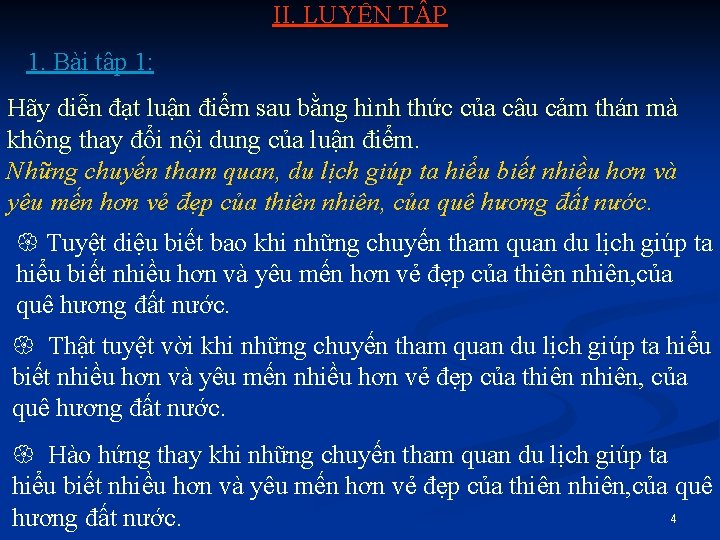 II. LUYỆN TẬP

1. Bài tập 1:

Hãy diễn đạt luận điểm sau bằng hình thức của câu cảm thán mà không thay đổi nội dung của luận điểm.
Những chuyến tham quan, du lịch giúp ta hiểu biết nhiều hơn và yêu mến hơn vẻ đẹp của thiên nhiên, của quê hương đất nước.

Tuyệt diệu biết bao khi những chuyến tham quan du lịch giúp ta hiểu biết nhiều hơn và yêu mến hơn vẻ đẹp của thiên nhiên,của quê hương đất nước.

Thật tuyệt vời khi những chuyến tham quan du lịch giúp ta hiểu biết nhiều hơn và yêu mến nhiều hơn vẻ đẹp của thiên nhiên, của quê hương đất nước.

Hào hứng thay khi những chuyến tham quan du lịch giúp ta hiểu biết nhiều hơn và yêu mến hơn vẻ đẹp của thiên nhiên,của quê hương đất nước.

4